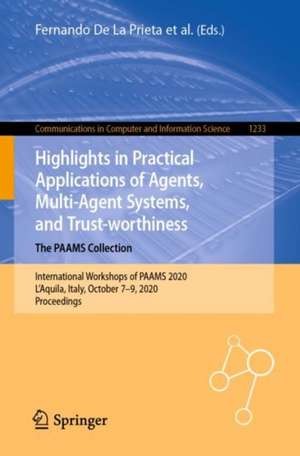 Fernando De La Prieta et al. (Eds.)

Communications in Computer and Information Science 1233

Highlights in Practical Applications of Agents, Multi-Agent Systems, and Trust-worthiness

The PAAMS Collection

International Workshops of PAAMS 2020
L'Aquila, Italy, October 7–9, 2020
Proceedings

Springer